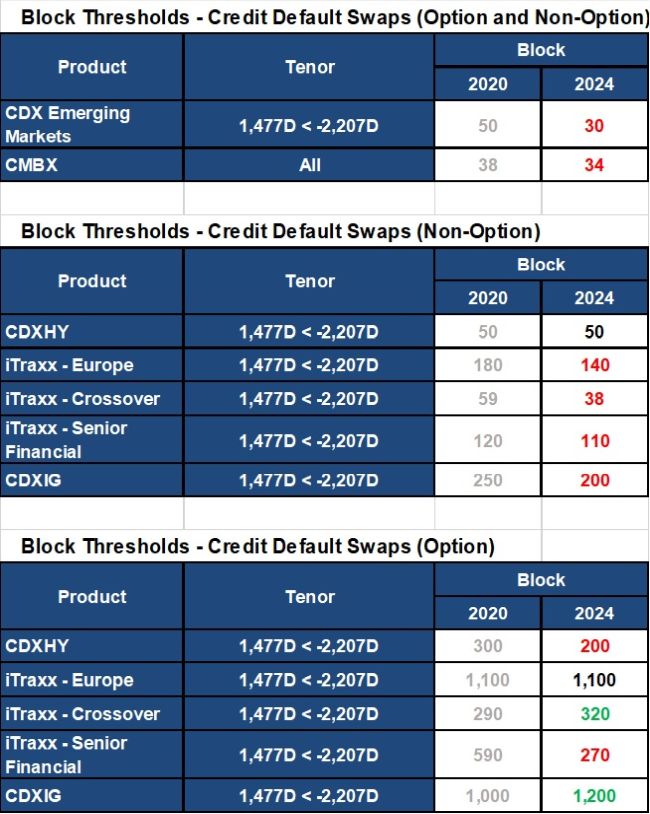 Block Thresholds - Credit Default Swaps (Option and Non-Option)

| Product | Tenor | Block 2020 | Block 2024 |
|---|---|---|---|
| CDX Emerging Markets | 1,477D < -2,207D | 50 | 30 |
| CMBX | All | 38 | 34 |

Block Thresholds - Credit Default Swaps (Non-Option)

| Product | Tenor | Block 2020 | Block 2024 |
|---|---|---|---|
| CDXHY | 1,477D < -2,207D | 50 | 50 |
| iTraxx - Europe | 1,477D < -2,207D | 180 | 140 |
| iTraxx - Crossover | 1,477D < -2,207D | 59 | 38 |
| iTraxx - Senior Financial | 1,477D < -2,207D | 120 | 110 |
| CDXIG | 1,477D < -2,207D | 250 | 200 |

Block Thresholds - Credit Default Swaps (Option)

| Product | Tenor | Block 2020 | Block 2024 |
|---|---|---|---|
| CDXHY | 1,477D < -2,207D | 300 | 200 |
| iTraxx - Europe | 1,477D < -2,207D | 1,100 | 1,100 |
| iTraxx - Crossover | 1,477D < -2,207D | 290 | 320 |
| iTraxx - Senior Financial | 1,477D < -2,207D | 590 | 270 |
| CDXIG | 1,477D < -2,207D | 1,000 | 1,200 |